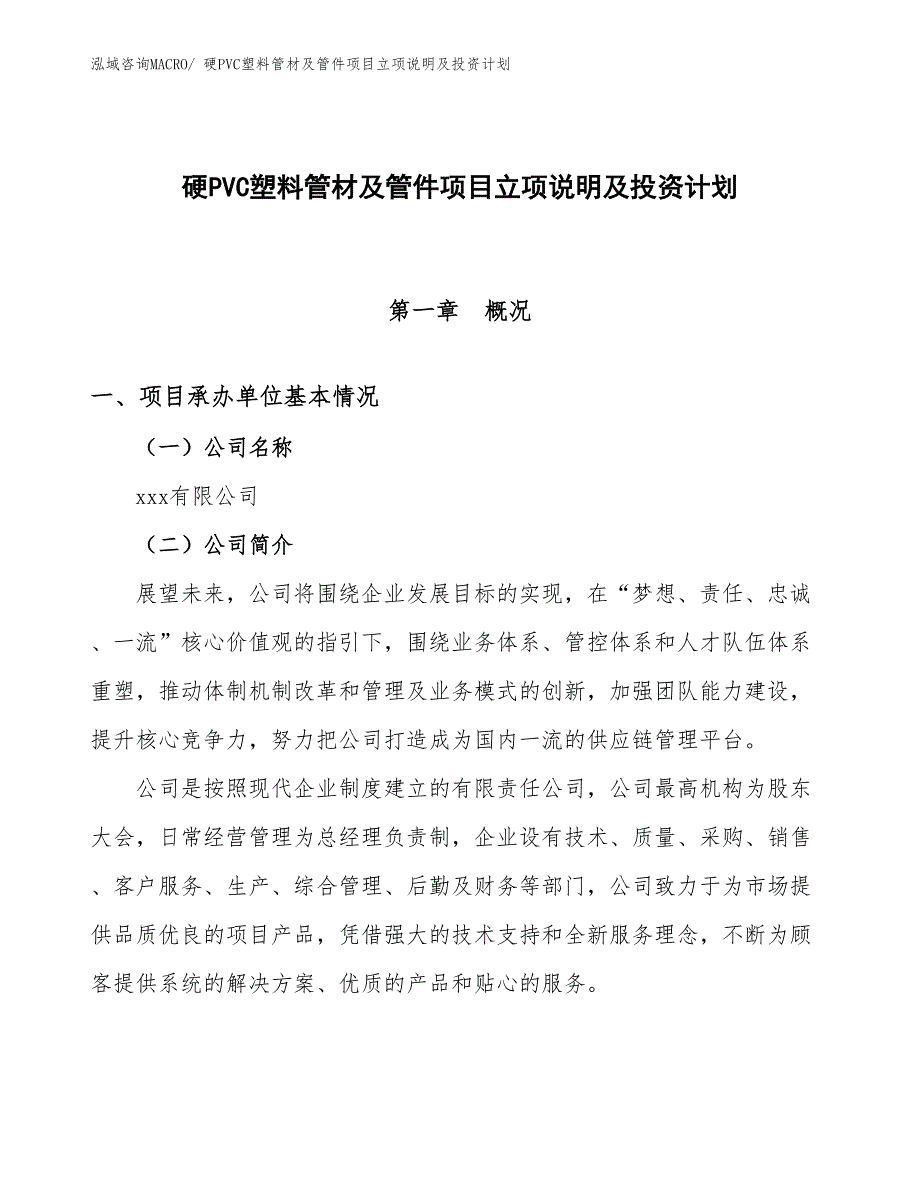 泓域咨询MACRO/ 硬PVC塑料管材及管件项目立项说明及投资计划

硬PVC塑料管材及管件项目立项说明及投资计划

第一章 概况

一、项目承办单位基本情况

（一）公司名称

xxx有限公司

（二）公司简介

展望未来，公司将围绕企业发展目标的实现，在“梦想、责任、忠诚、一流”核心价值观的指引下，围绕业务体系、管控体系和人才队伍体系重塑，推动体制机制改革和管理及业务模式的创新，加强团队能力建设，提升核心竞争力，努力把公司打造成为国内一流的供应链管理平台。

公司是按照现代企业制度建立的有限责任公司，公司最高机构为股东大会，日常经营管理为总经理负责制，企业设有技术、质量、采购、销售、客户服务、生产、综合管理、后勤及财务等部门，公司致力于为市场提供品质优良的项目产品，凭借强大的技术支持和全新服务理念，不断为顾客提供系统的解决方案、优质的产品和贴心的服务。